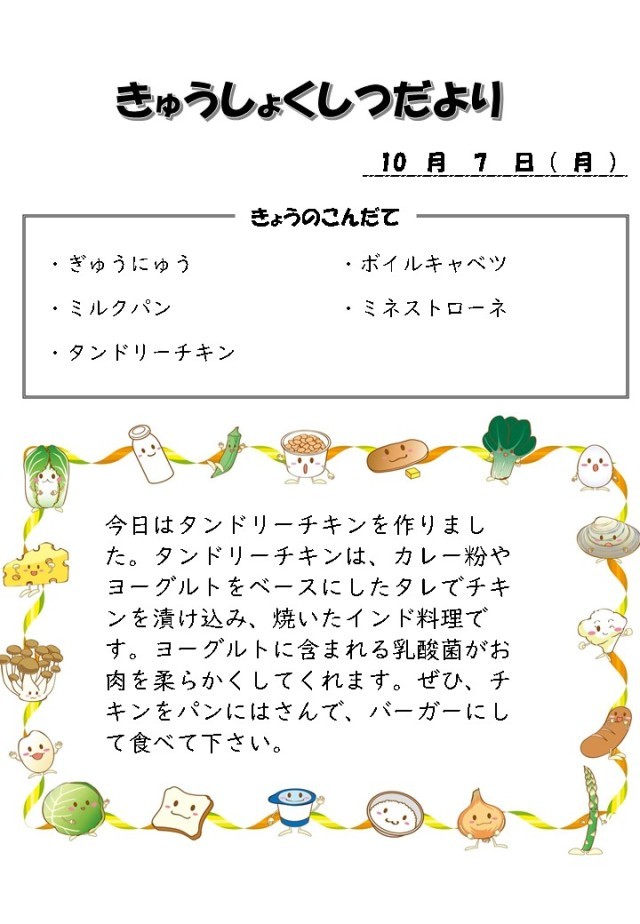 きゅうしょくしつだより

10 月 7 日（月）

きょうのこんだて

・ぎゅうにゅう
・ミルクパン
・タンドリーチキン
・ボイルキャベツ
・ミネストローネ

今日はタンドリーチキンを作りました。タンドリーチキンは、カレー粉やヨーグルトをベースにしたタレでチキンを漬け込み、焼いたインド料理です。ヨーグルトに含まれる乳酸菌がお肉を柔らかくしてくれます。ぜひ、チキンをパンにはさんで、バーガーにして食べて下さい。